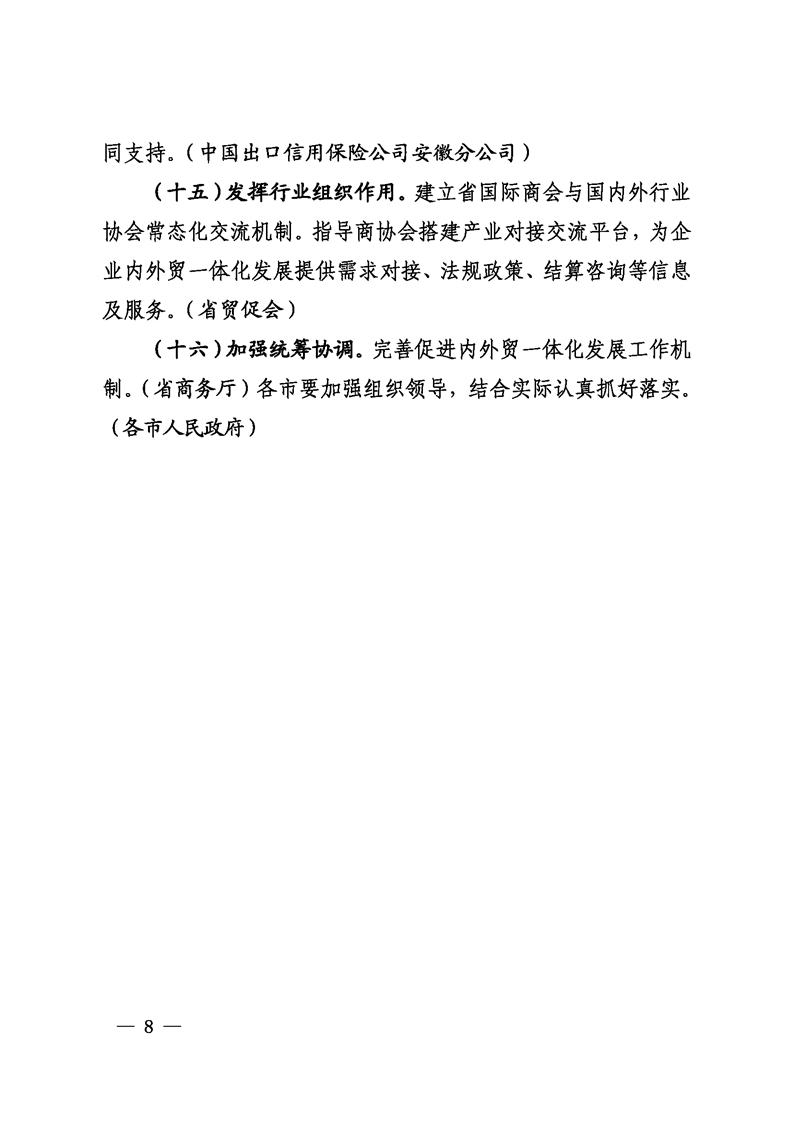 同支持。（中国出口信用保险公司安徽分公司）

（十五）发挥行业组织作用。建立省国际商会与国内外行业协会常态化交流机制。指导商协会搭建产业对接交流平台，为企业内外贸一体化发展提供需求对接、法规政策、结算咨询等信息及服务。（省贸促会）

（十六）加强统筹协调。完善促进内外贸一体化发展工作机制。（省商务厅）各市要加强组织领导，结合实际认真抓好落实。（各市人民政府）

— 8 —